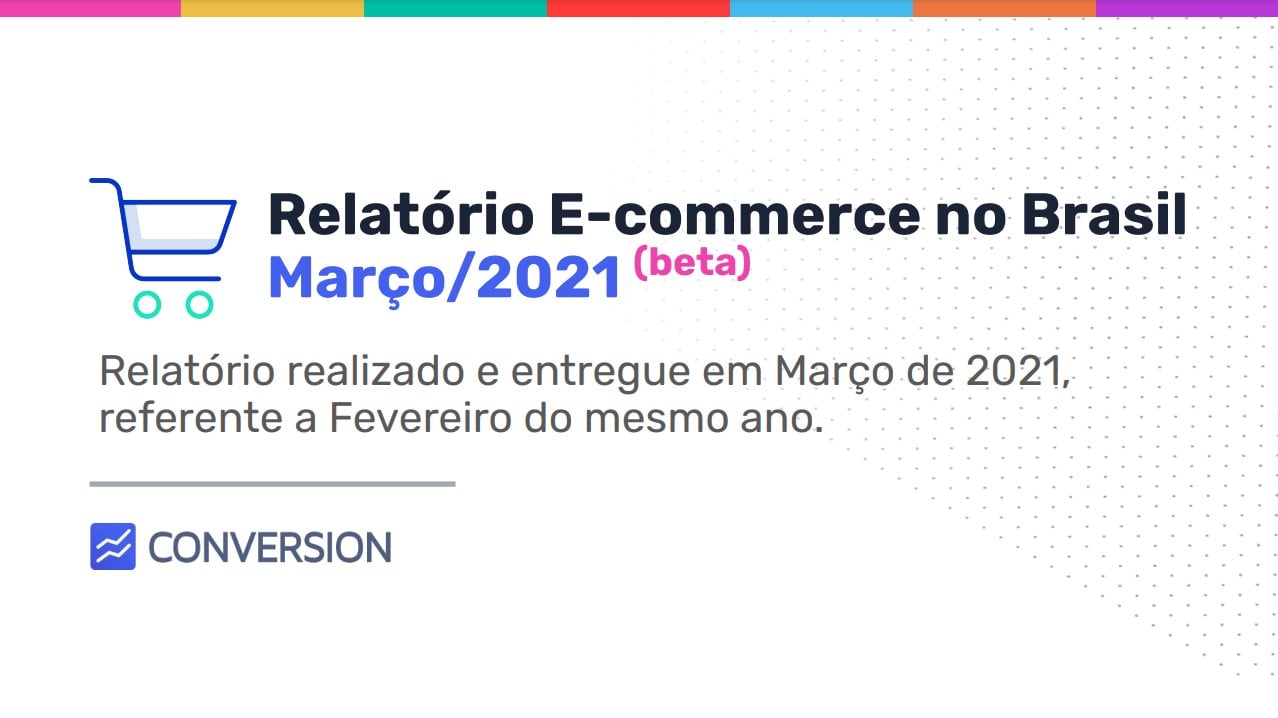 Relatório E-commerce no Brasil
Março/2021 (beta)

Relatório realizado e entregue em Março de 2021, referente a Fevereiro do mesmo ano.

CONVERSION